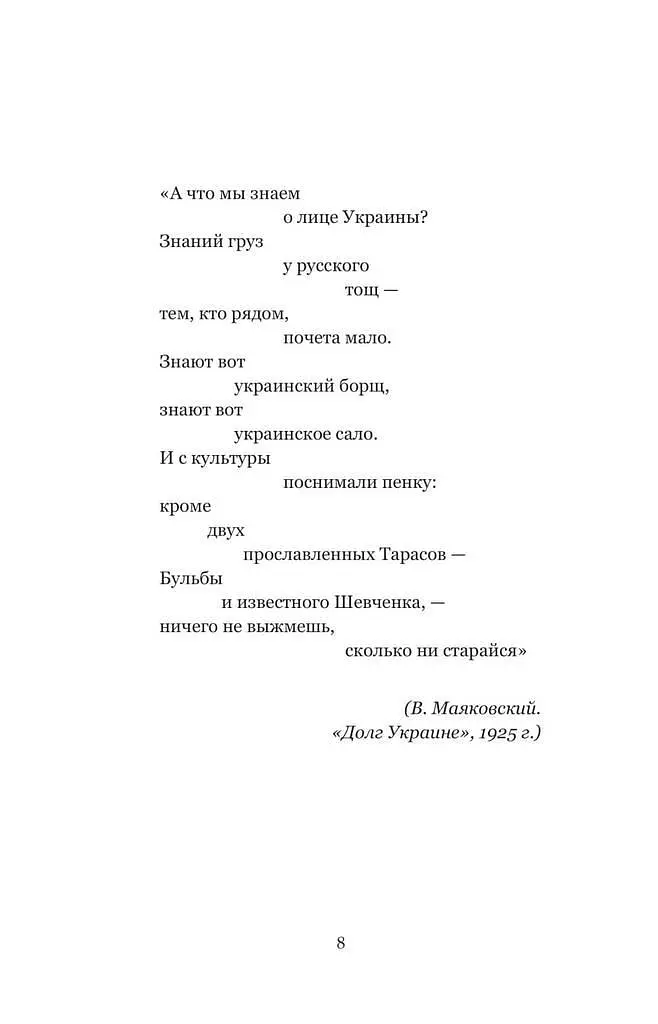 «А что мы знаем
о лице Украины?
Знаний груз
у русского
тощ —
тем, кто рядом,
почета мало.
Знают вот
украинский борщ,
знают вот
украинское сало.
И с культуры
поснимали пенку:
кроме
двух
прославленных Тарасов —
Бульбы
и известного Шевченка, —
ничего не выжмешь,
сколько ни старайся»

(В. Маяковский.
«Долг Украине», 1925 г.)

8